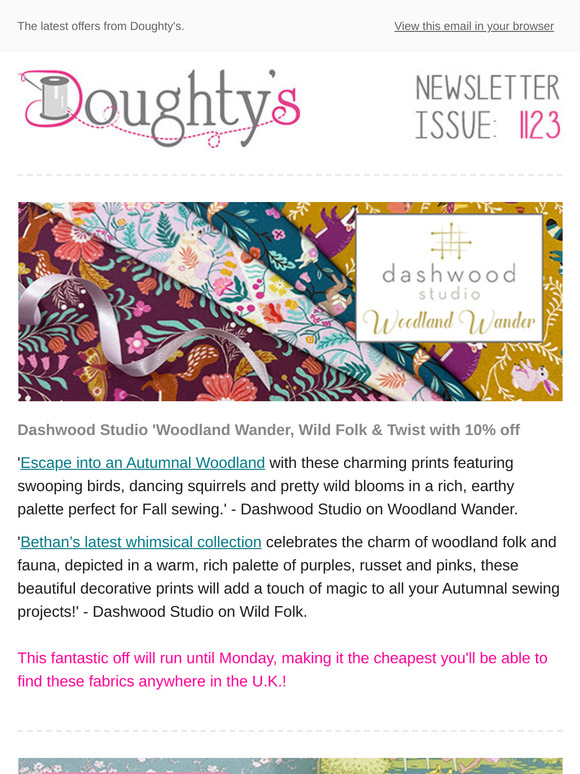 The latest offers from Doughty's.

View this email in your browser

Doughty's

NEWSLETTER ISSUE: 1123

dashwood studio

Woodland Wander

Dashwood Studio 'Woodland Wander, Wild Folk & Twist with 10% off

'Escape into an Autumnal Woodland with these charming prints featuring swooping birds, dancing squirrels and pretty wild blooms in a rich, earthy palette perfect for Fall sewing.' - Dashwood Studio on Woodland Wander.

'Bethan's latest whimsical collection celebrates the charm of woodland folk and fauna, depicted in a warm, rich palette of purples, russet and pinks, these beautiful decorative prints will add a touch of magic to all your Autumnal sewing projects!' - Dashwood Studio on Wild Folk.

This fantastic off will run until Monday, making it the cheapest you'll be able to find these fabrics anywhere in the U.K.!